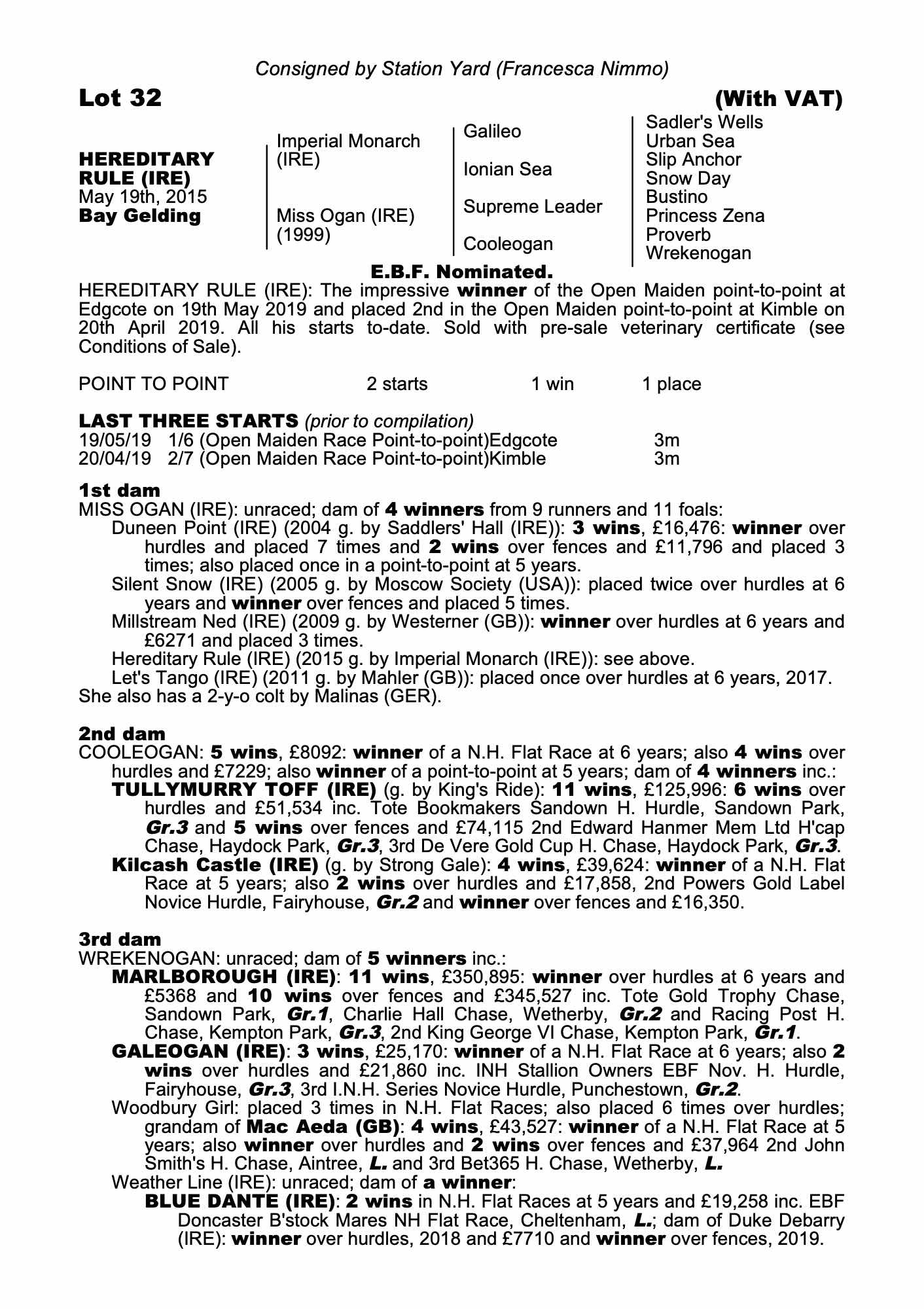 Consigned by Station Yard (Francesca Nimmo)

Lot 32 (With VAT)

HEREDITARY RULE (IRE)
May 19th, 2015
Bay Gelding

Imperial Monarch (IRE)

Miss Ogan (IRE) (1999)

Galileo

Ionian Sea

Supreme Leader

Cooleogan

Sadler's Wells
Urban Sea
Slip Anchor
Snow Day
Bustino
Princess Zena
Proverb
Wrekenogan

E.B.F. Nominated.

HEREDITARY RULE (IRE): The impressive winner of the Open Maiden point-to-point at Edgcote on 19th May 2019 and placed 2nd in the Open Maiden point-to-point at Kimble on 20th April 2019. All his starts to-date. Sold with pre-sale veterinary certificate (see Conditions of Sale).

POINT TO POINT 2 starts 1 win 1 place

LAST THREE STARTS (prior to compilation)
19/05/19 1/6 (Open Maiden Race Point-to-point)Edgcote 3m
20/04/19 2/7 (Open Maiden Race Point-to-point)Kimble 3m

1st dam
MISS OGAN (IRE): unraced; dam of 4 winners from 9 runners and 11 foals:
Duneen Point (IRE) (2004 g. by Saddlers' Hall (IRE)): 3 wins, £16,476: winner over hurdles and placed 7 times and 2 wins over fences and £11,796 and placed 3 times; also placed once in a point-to-point at 5 years.
Silent Snow (IRE) (2005 g. by Moscow Society (USA)): placed twice over hurdles at 6 years and winner over fences and placed 5 times.
Millstream Ned (IRE) (2009 g. by Westerner (GB)): winner over hurdles at 6 years and £6271 and placed 3 times.
Hereditary Rule (IRE) (2015 g. by Imperial Monarch (IRE)): see above.
Let's Tango (IRE) (2011 g. by Mahler (GB)): placed once over hurdles at 6 years, 2017.
She also has a 2-y-o colt by Malinas (GER).

2nd dam
COOLEOGAN: 5 wins, £8092: winner of a N.H. Flat Race at 6 years; also 4 wins over hurdles and £7229; also winner of a point-to-point at 5 years; dam of 4 winners inc.:
TULLYMURRY TOFF (IRE) (g. by King's Ride): 11 wins, £125,996: 6 wins over hurdles and £51,534 inc. Tote Bookmakers Sandown H. Hurdle, Sandown Park, Gr.3 and 5 wins over fences and £74,115 2nd Edward Hanmer Mem Ltd H'cap Chase, Haydock Park, Gr.3, 3rd De Vere Gold Cup H. Chase, Haydock Park, Gr.3.
Kilcash Castle (IRE) (g. by Strong Gale): 4 wins, £39,624: winner of a N.H. Flat Race at 5 years; also 2 wins over hurdles and £17,858, 2nd Powers Gold Label Novice Hurdle, Fairyhouse, Gr.2 and winner over fences and £16,350.

3rd dam
WREKENOGAN: unraced; dam of 5 winners inc.:
MARLBOROUGH (IRE): 11 wins, £350,895: winner over hurdles at 6 years and £5368 and 10 wins over fences and £345,527 inc. Tote Gold Trophy Chase, Sandown Park, Gr.1, Charlie Hall Chase, Wetherby, Gr.2 and Racing Post H. Chase, Kempton Park, Gr.3, 2nd King George VI Chase, Kempton Park, Gr.1.
GALEOGAN (IRE): 3 wins, £25,170: winner of a N.H. Flat Race at 6 years; also 2 wins over hurdles and £21,860 inc. INH Stallion Owners EBF Nov. H. Hurdle, Fairyhouse, Gr.3, 3rd I.N.H. Series Novice Hurdle, Punchestown, Gr.2.
Woodbury Girl: placed 3 times in N.H. Flat Races; also placed 6 times over hurdles; grandam of Mac Aeda (GB): 4 wins, £43,527: winner of a N.H. Flat Race at 5 years; also winner over hurdles and 2 wins over fences and £37,964 2nd John Smith's H. Chase, Aintree, L. and 3rd Bet365 H. Chase, Wetherby, L.
Weather Line (IRE): unraced; dam of a winner:
BLUE DANTE (IRE): 2 wins in N.H. Flat Races at 5 years and £19,258 inc. EBF Doncaster B'stock Mares NH Flat Race, Cheltenham, L.; dam of Duke Debarry (IRE): winner over hurdles, 2018 and £7710 and winner over fences, 2019.